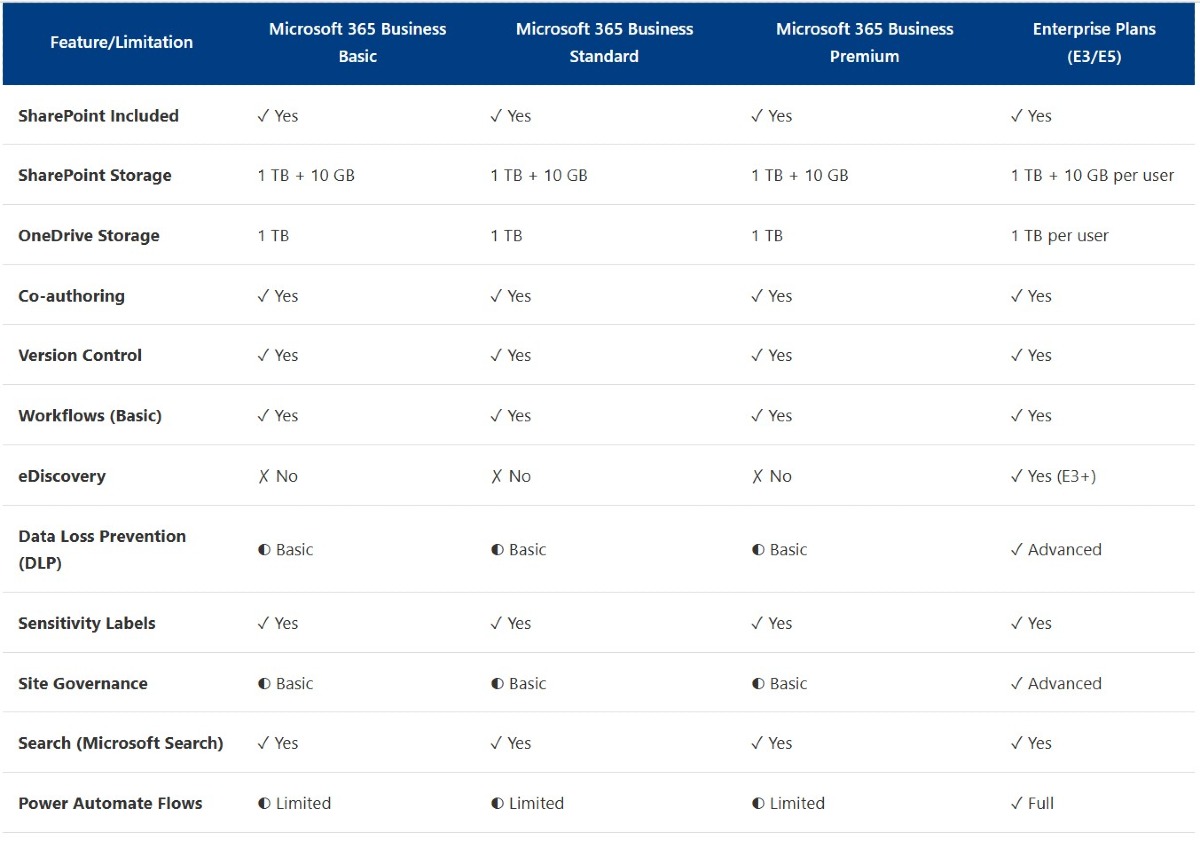 | Feature/Limitation | Microsoft 365 Business Basic | Microsoft 365 Business Standard | Microsoft 365 Business Premium | Enterprise Plans (E3/E5) |
|---|---|---|---|---|
| SharePoint Included | ✓ Yes | ✓ Yes | ✓ Yes | ✓ Yes |
| SharePoint Storage | 1 TB + 10 GB | 1 TB + 10 GB | 1 TB + 10 GB | 1 TB + 10 GB per user |
| OneDrive Storage | 1 TB | 1 TB | 1 TB | 1 TB per user |
| Co-authoring | ✓ Yes | ✓ Yes | ✓ Yes | ✓ Yes |
| Version Control | ✓ Yes | ✓ Yes | ✓ Yes | ✓ Yes |
| Workflows (Basic) | ✓ Yes | ✓ Yes | ✓ Yes | ✓ Yes |
| eDiscovery | ✗ No | ✗ No | ✗ No | ✓ Yes (E3+) |
| Data Loss Prevention (DLP) | ◐ Basic | ◐ Basic | ◐ Basic | ✓ Advanced |
| Sensitivity Labels | ✓ Yes | ✓ Yes | ✓ Yes | ✓ Yes |
| Site Governance | ◐ Basic | ◐ Basic | ◐ Basic | ✓ Advanced |
| Search (Microsoft Search) | ✓ Yes | ✓ Yes | ✓ Yes | ✓ Yes |
| Power Automate Flows | ◐ Limited | ◐ Limited | ◐ Limited | ✓ Full |